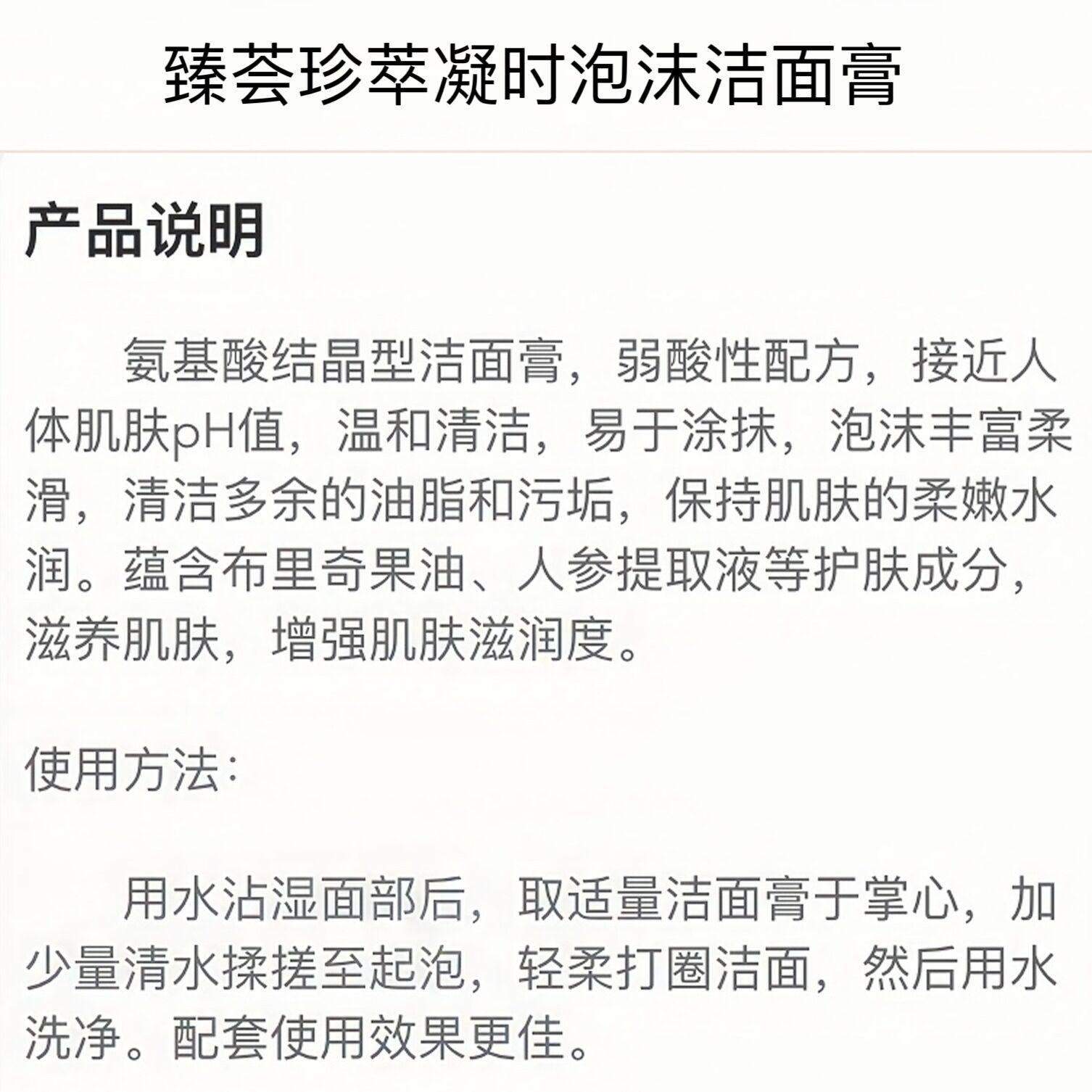 臻荟珍萃凝时泡沫洁面膏

产品说明

氨基酸结晶型洁面膏，弱酸性配方，接近人体肌肤pH值，温和清洁，易于涂抹，泡沫丰富柔滑，清洁多余的油脂和污垢，保持肌肤的柔嫩水润。蕴含布里奇果油、人参提取液等护肤成分，滋养肌肤，增强肌肤滋润度。

使用方法：

用水沾湿面部后，取适量洁面膏于掌心，加少量清水揉搓至起泡，轻柔打圈洁面，然后用水洗净。配套使用效果更佳。